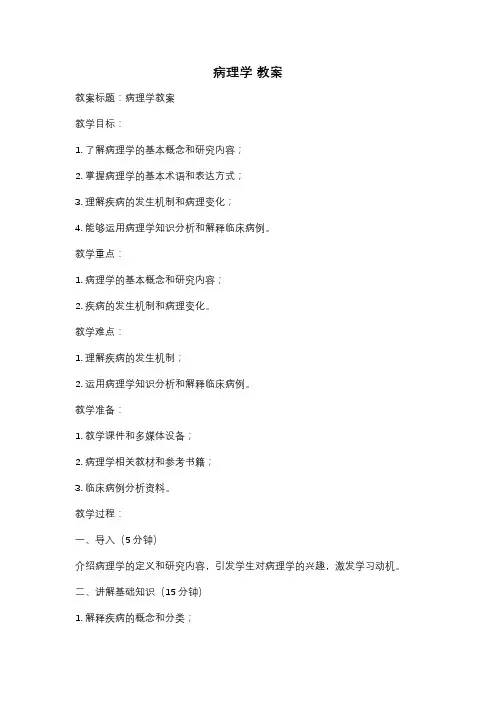 病理学 教案

教案标题：病理学教案

教学目标：

1. 了解病理学的基本概念和研究内容；

2. 掌握病理学的基本术语和表达方式；

3. 理解疾病的发生机制和病理变化；

4. 能够运用病理学知识分析和解释临床病例。

教学重点：

1. 病理学的基本概念和研究内容；

2. 疾病的发生机制和病理变化。

教学难点：

1. 理解疾病的发生机制；

2. 运用病理学知识分析和解释临床病例。

教学准备：

1. 教学课件和多媒体设备；

2. 病理学相关教材和参考书籍；

3. 临床病例分析资料。

教学过程：

一、导入（5 分钟）

介绍病理学的定义和研究内容，引发学生对病理学的兴趣，激发学习动机。

二、讲解基础知识（15 分钟）

1. 解释疾病的概念和分类；